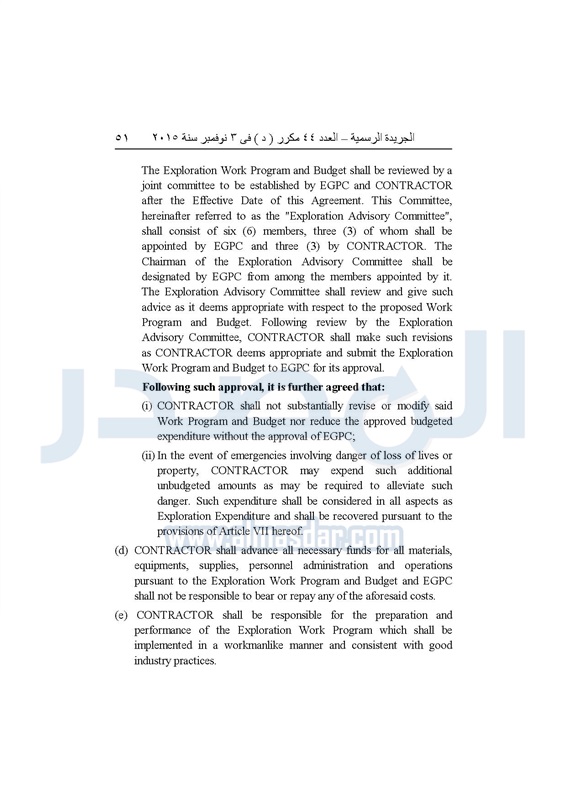 الجريدة الرسمية – العدد ٤٤ مكرر ( د ) فى ٣ نوفمبر سنة ٢٠١٥ ٥١

The Exploration Work Program and Budget shall be reviewed by a joint committee to be established by EGPC and CONTRACTOR after the Effective Date of this Agreement. This Committee, hereinafter referred to as the "Exploration Advisory Committee", shall consist of six (6) members, three (3) of whom shall be appointed by EGPC and three (3) by CONTRACTOR. The Chairman of the Exploration Advisory Committee shall be designated by EGPC from among the members appointed by it. The Exploration Advisory Committee shall review and give such advice as it deems appropriate with respect to the proposed Work Program and Budget. Following review by the Exploration Advisory Committee, CONTRACTOR shall make such revisions as CONTRACTOR deems appropriate and submit the Exploration Work Program and Budget to EGPC for its approval.

Following such approval, it is further agreed that:

(i) CONTRACTOR shall not substantially revise or modify said Work Program and Budget nor reduce the approved budgeted expenditure without the approval of EGPC;

(ii) In the event of emergencies involving danger of loss of lives or property, CONTRACTOR may expend such additional unbudgeted amounts as may be required to alleviate such danger. Such expenditure shall be considered in all aspects as Exploration Expenditure and shall be recovered pursuant to the provisions of Article VII hereof.

www.almasdar.com

(d) CONTRACTOR shall advance all necessary funds for all materials, equipments, supplies, personnel administration and operations pursuant to the Exploration Work Program and Budget and EGPC shall not be responsible to bear or repay any of the aforesaid costs.

(e) CONTRACTOR shall be responsible for the preparation and performance of the Exploration Work Program which shall be implemented in a workmanlike manner and consistent with good industry practices.